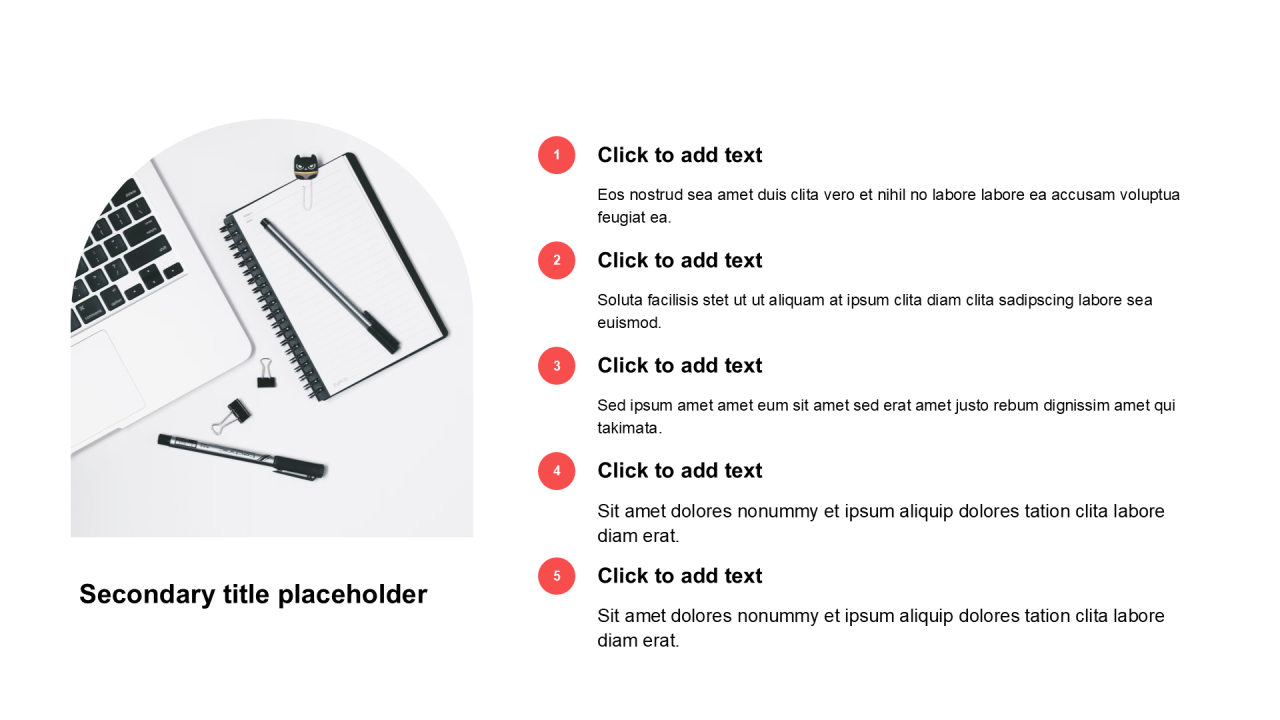 Secondary title placeholder

1
Click to add text

Eos nostrud sea amet duis clita vero et nihil no labore labore ea accusam voluptua feugiat ea.

2
Click to add text

Soluta facilisis stet ut ut aliquam at ipsum clita diam clita sadipscing labore sea euismod.

3
Click to add text

Sed ipsum amet amet eum sit amet sed erat amet justo rebum dignissim amet qui takimata.

4
Click to add text

Sit amet dolores nonummy et ipsum aliquip dolores tation clita labore diam erat.

5
Click to add text

Sit amet dolores nonummy et ipsum aliquip dolores tation clita labore diam erat.